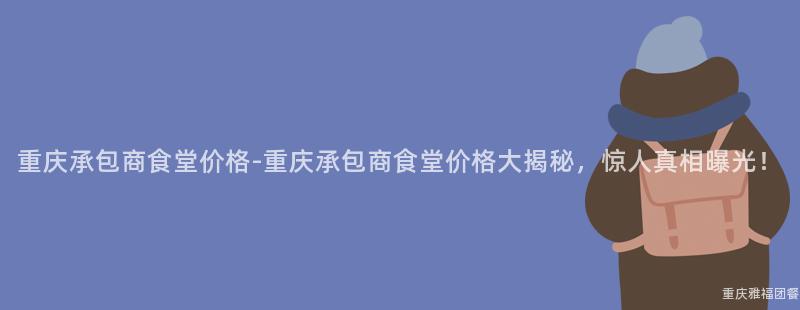 重庆承包商食堂价格-重庆承包商食堂价格大揭秘，惊人真相曝光！

重庆雅福团餐